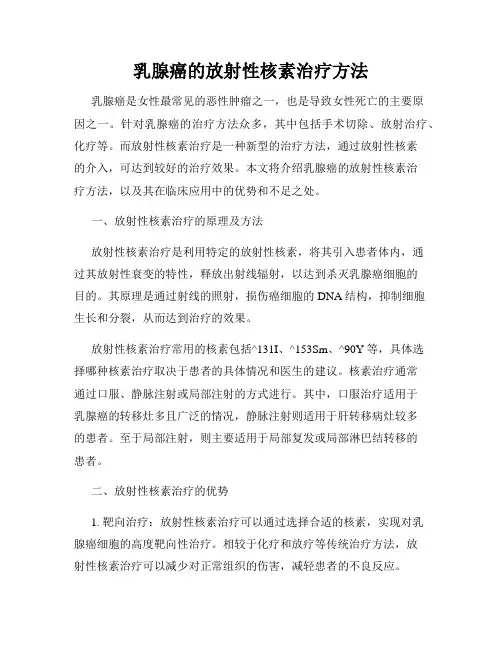 乳腺癌的放射性核素治疗方法

乳腺癌是女性最常见的恶性肿瘤之一，也是导致女性死亡的主要原因之一。针对乳腺癌的治疗方法众多，其中包括手术切除、放射治疗、化疗等。而放射性核素治疗是一种新型的治疗方法，通过放射性核素的介入，可达到较好的治疗效果。本文将介绍乳腺癌的放射性核素治疗方法，以及其在临床应用中的优势和不足之处。

一、放射性核素治疗的原理及方法

放射性核素治疗是利用特定的放射性核素，将其引入患者体内，通过其放射性衰变的特性，释放出射线辐射，以达到杀灭乳腺癌细胞的目的。其原理是通过射线的照射，损伤癌细胞的 DNA 结构，抑制细胞生长和分裂，从而达到治疗的效果。

放射性核素治疗常用的核素包括^131I、^153Sm、^90Y 等，具体选择哪种核素治疗取决于患者的具体情况和医生的建议。核素治疗通常通过口服、静脉注射或局部注射的方式进行。其中，口服治疗适用于乳腺癌的转移灶多且广泛的情况，静脉注射则适用于肝转移病灶较多的患者。至于局部注射，则主要适用于局部复发或局部淋巴结转移的患者。

二、放射性核素治疗的优势

1. 靶向治疗：放射性核素治疗可以通过选择合适的核素，实现对乳腺癌细胞的高度靶向性治疗。相较于化疗和放疗等传统治疗方法，放射性核素治疗可以减少对正常组织的伤害，减轻患者的不良反应。